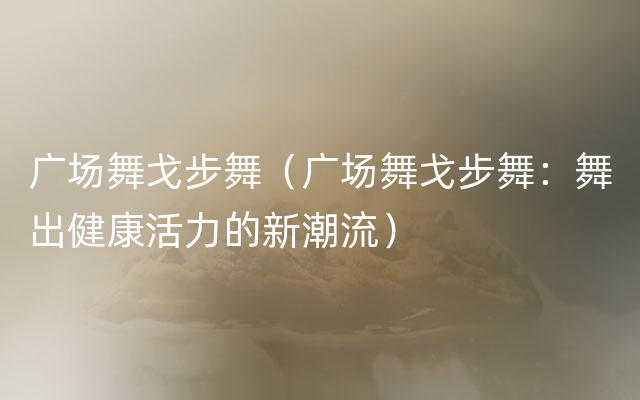 广场舞戈步舞（广场舞戈步舞：舞出健康活力的新潮流）